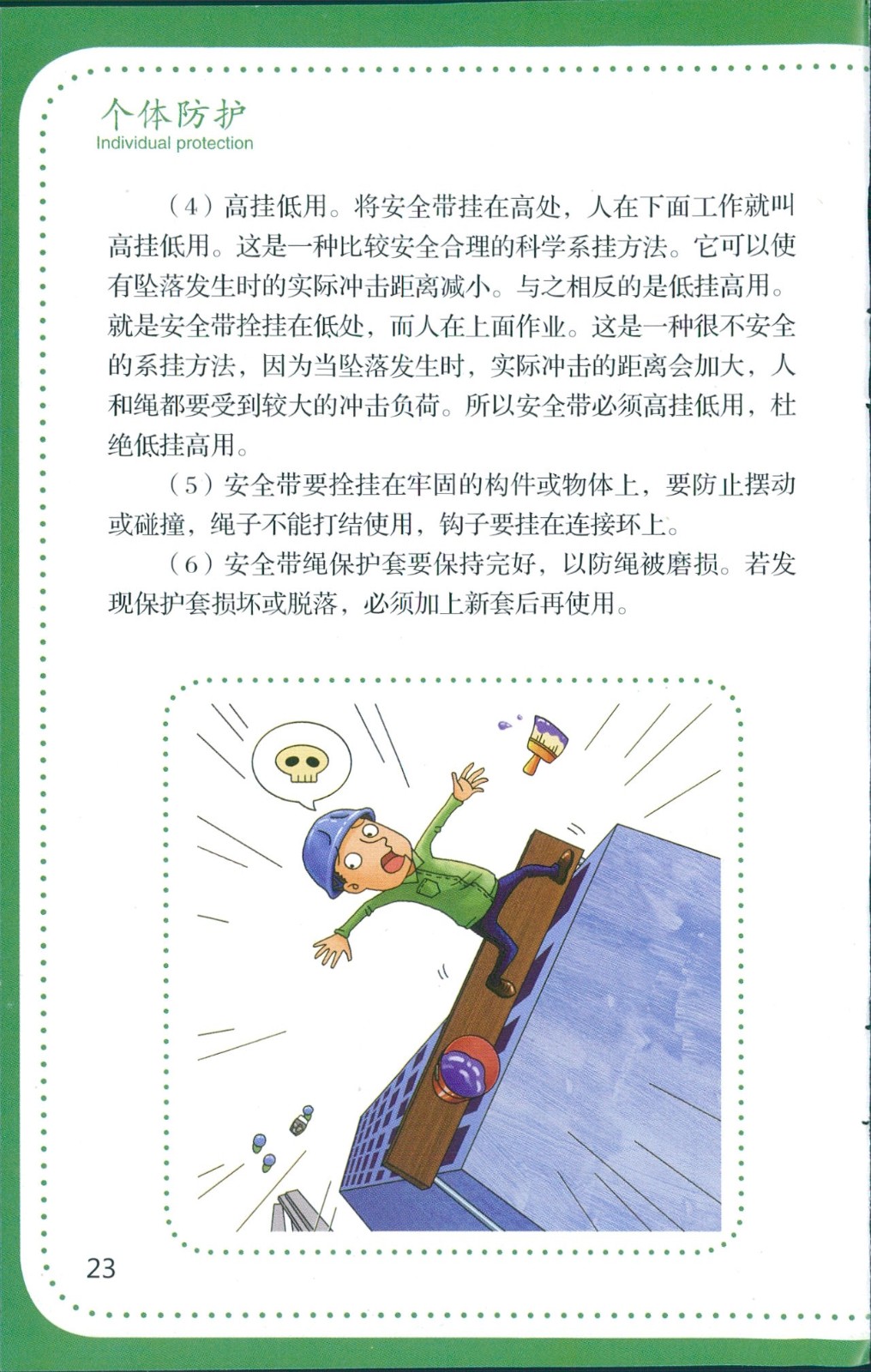 个体防护
Individual protection

（4）高挂低用。将安全带挂在高处，人在下面工作就叫高挂低用。这是一种比较安全合理的科学系挂方法。它可以使有坠落发生时的实际冲击距离减小。与之相反的是低挂高用。就是安全带拴挂在低处，而人在上面作业。这是一种很不安全的系挂方法，因为当坠落发生时，实际冲击的距离会加大，人和绳都要受到较大的冲击负荷。所以安全带必须高挂低用，杜绝低挂高用。

（5）安全带要拴挂在牢固的构件或物体上，要防止摆动或碰撞，绳子不能打结使用，钩子要挂在连接环上。

（6）安全带绳保护套要保持完好，以防绳被磨损。若发现保护套损坏或脱落，必须加上新套后再使用。

23